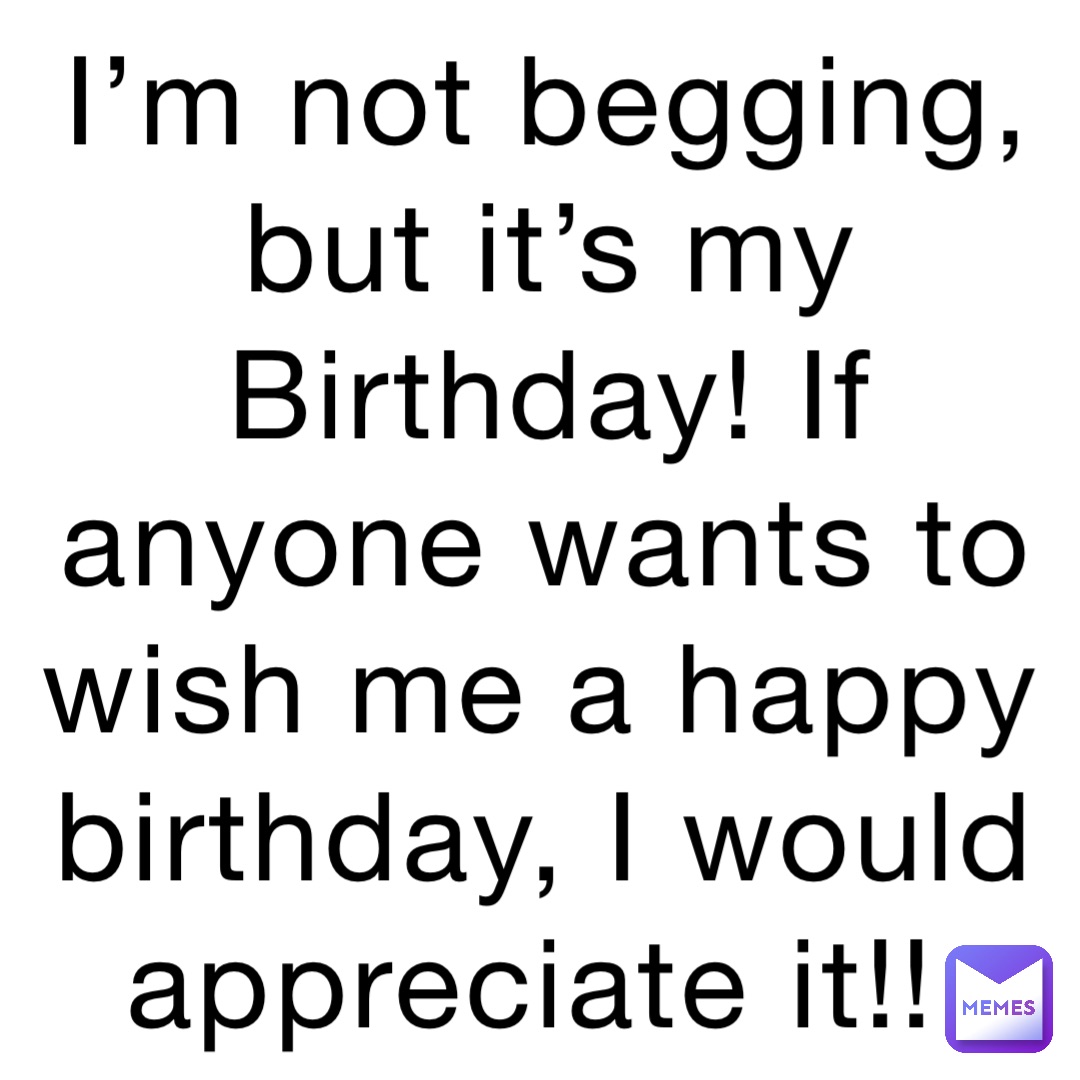 I’m not begging, but it’s my Birthday! If anyone wants to wish me a happy birthday, I would appreciate it!!

MEMES